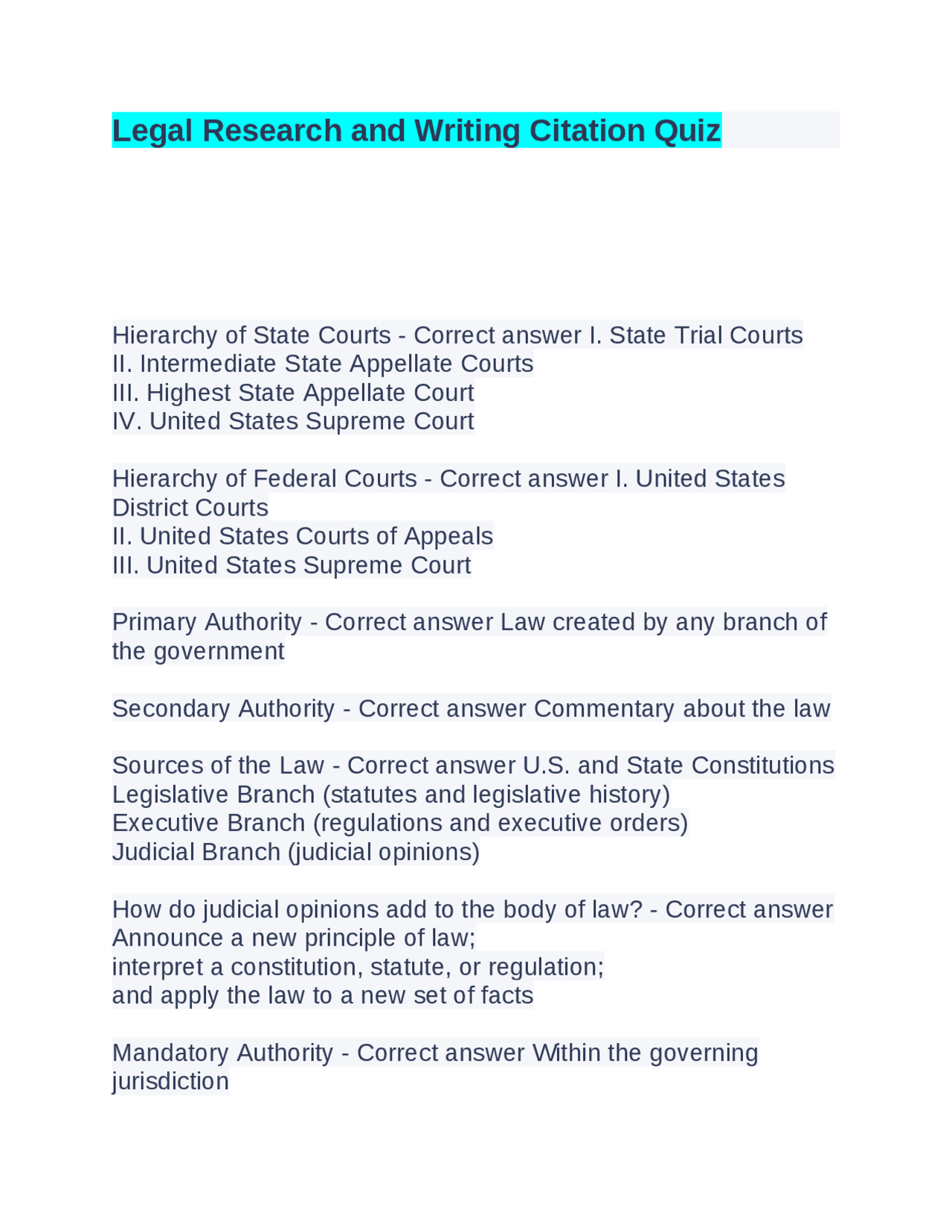 Legal Research and Writing Citation Quiz

Hierarchy of State Courts - Correct answer I. State Trial Courts
II. Intermediate State Appellate Courts
III. Highest State Appellate Court
IV. United States Supreme Court

Hierarchy of Federal Courts - Correct answer I. United States District Courts
II. United States Courts of Appeals
III. United States Supreme Court

Primary Authority - Correct answer Law created by any branch of the government

Secondary Authority - Correct answer Commentary about the law

Sources of the Law - Correct answer U.S. and State Constitutions
Legislative Branch (statutes and legislative history)
Executive Branch (regulations and executive orders)
Judicial Branch (judicial opinions)

How do judicial opinions add to the body of law? - Correct answer Announce a new principle of law;
interpret a constitution, statute, or regulation;
and apply the law to a new set of facts

Mandatory Authority - Correct answer Within the governing jurisdiction